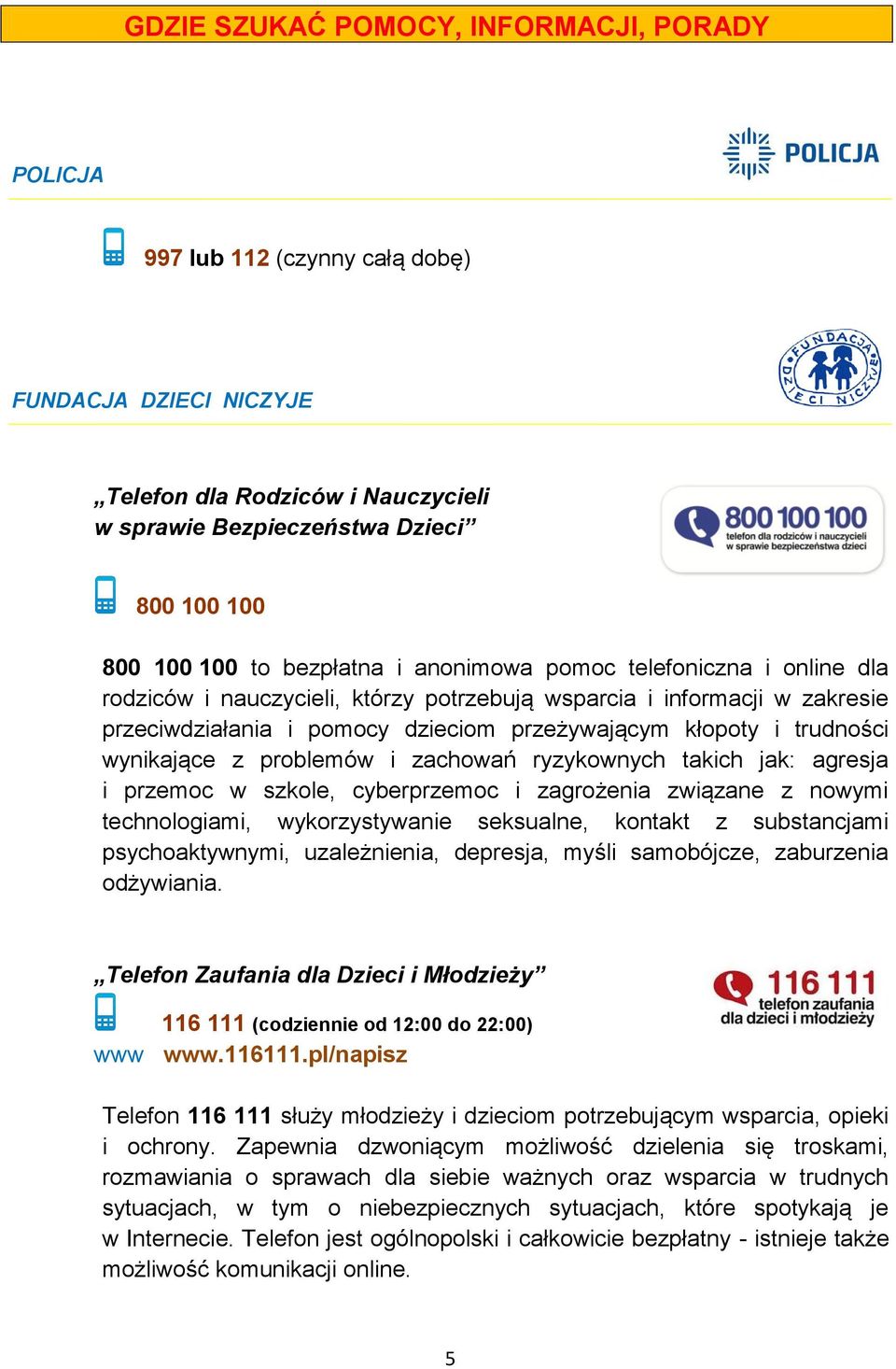 GDZIE SZUKAĆ POMOCY, INFORMACJI, PORADY

POLICJA

POLICJA

997 lub 112 (czynny całą dobę)

FUNDACJA DZIECI NICZYJE

FUNDACJA DZIECI NICZYJE

„Telefon dla Rodziców i Nauczycieli w sprawie Bezpieczeństwa Dzieci”

800 100 100
telefon dla rodziców i nauczycieli w sprawie bezpieczeństwa dzieci

800 100 100

800 100 100 to bezpłatna i anonimowa pomoc telefoniczna i online dla rodziców i nauczycieli, którzy potrzebują wsparcia i informacji w zakresie przeciwdziałania i pomocy dzieciom przeżywającym kłopoty i trudności wynikające z problemów i zachowań ryzykownych takich jak: agresja i przemoc w szkole, cyberprzemoc i zagrożenia związane z nowymi technologiami, wykorzystywanie seksualne, kontakt z substancjami psychoaktywnymi, uzależnienia, depresja, myśli samobójcze, zaburzenia odżywiania.

„Telefon Zaufania dla Dzieci i Młodzieży”

116 111
telefon zaufania dla dzieci i młodzieży

116 111 (codziennie od 12:00 do 22:00)
www www.116111.pl/napisz

Telefon 116 111 służy młodzieży i dzieciom potrzebującym wsparcia, opieki i ochrony. Zapewnia dzwoniącym możliwość dzielenia się troskami, rozmawiania o sprawach dla siebie ważnych oraz wsparcia w trudnych sytuacjach, w tym o niebezpiecznych sytuacjach, które spotykają je w Internecie. Telefon jest ogólnopolski i całkowicie bezpłatny - istnieje także możliwość komunikacji online.

5